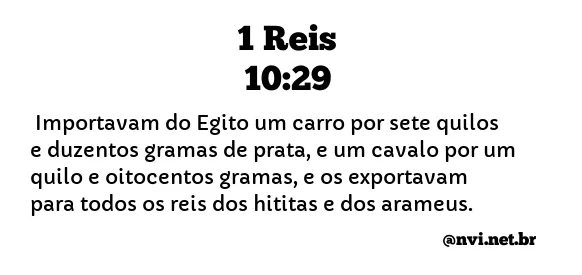 1 Reis
10:29

Importavam do Egito um carro por sete quilos e duzentos gramas de prata, e um cavalo por um quilo e oitocentos gramas, e os exportavam para todos os reis dos hititas e dos arameus.

@nvi.net.br